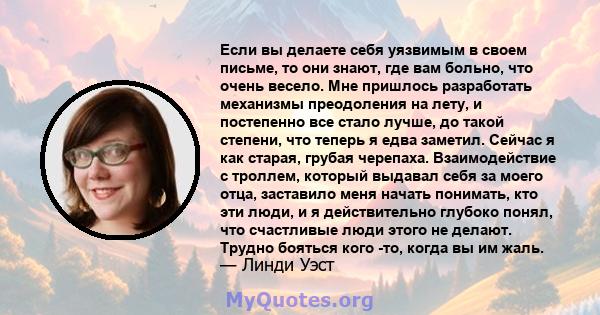 Если вы делаете себя уязвимым в своем письме, то они знают, где вам больно, что очень весело. Мне пришлось разработать механизмы преодоления на лету, и постепенно все стало лучше, до такой степени, что теперь я едва заметил. Сейчас я как старая, грубая черепаха. Взаимодействие с троллем, который выдавал себя за моего отца, заставило меня начать понимать, кто эти люди, и я действительно глубоко понял, что счастливые люди этого не делают. Трудно бояться кого -то, когда вы им жаль.
— Линди Уэст

MyQuotes.org